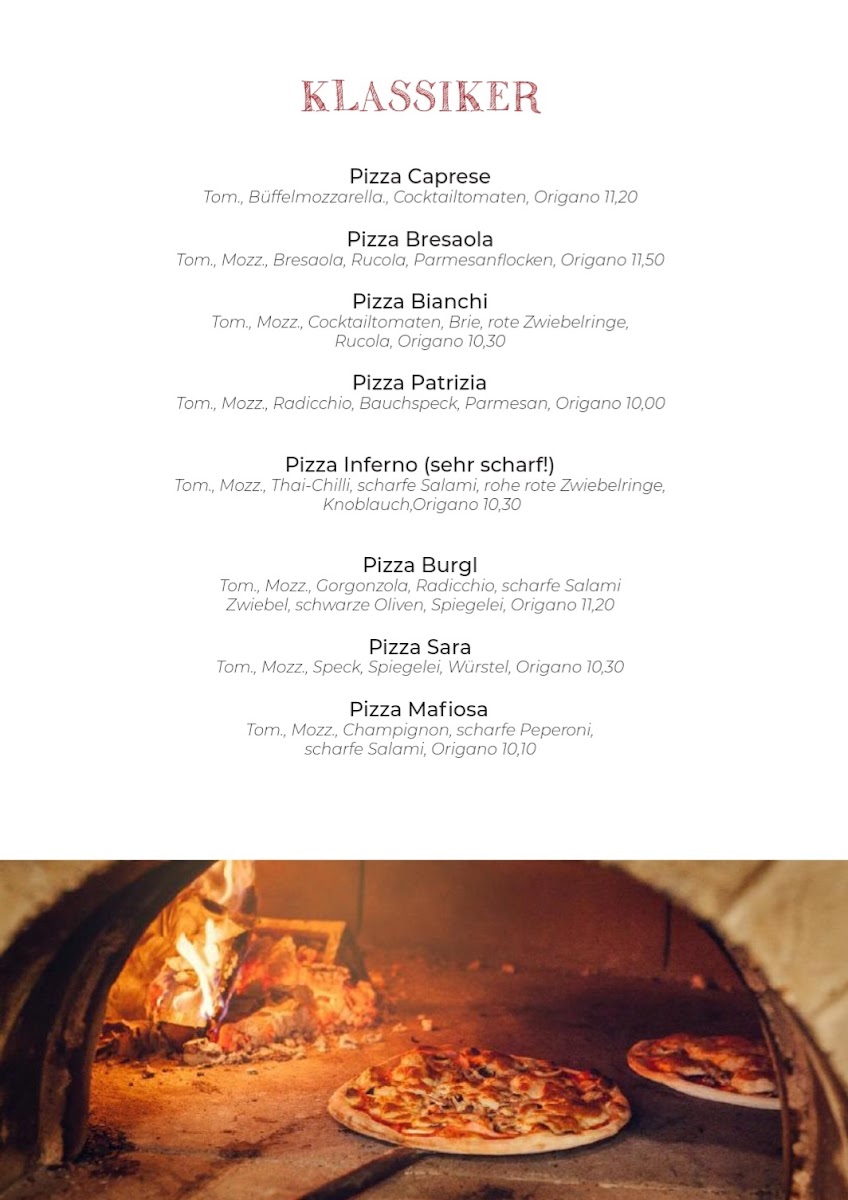 KLASSIKER

Pizza Caprese
Tom., Büffelmozzarella., Cocktailtomaten, Origano 11,20

Pizza Bresaola
Tom., Mozz., Bresaola, Rucola, Parmesanflocken, Origano 11,50

Pizza Bianchi
Tom., Mozz., Cocktailtomaten, Brie, rote Zwiebelringe, Rucola, Origano 10,30

Pizza Patrizia
Tom., Mozz., Radicchio, Bauchspeck, Parmesan, Origano 10,00

Pizza Inferno (sehr scharf!)
Tom., Mozz., Thai-Chilli, scharfe Salami, rohe rote Zwiebelringe, Knoblauch,Origano 10,30

Pizza Burgl
Tom., Mozz., Gorgonzola, Radicchio, scharfe Salami Zwiebel, schwarze Oliven, Spiegelei, Origano 11,20

Pizza Sara
Tom., Mozz., Speck, Spiegelei, Würstel, Origano 10,30

Pizza Mafiosa
Tom., Mozz., Champignon, scharfe Peperoni, scharfe Salami, Origano 10,10